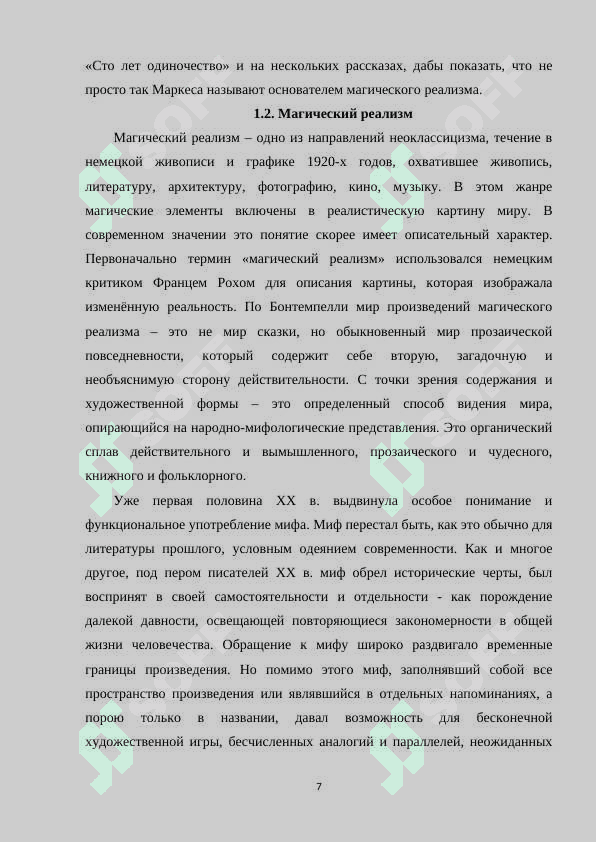 «Сто лет одиночество» и на нескольких рассказах, дабы показать, что не просто так Маркеса называют основателем магического реализма.

1.2. Магический реализм

Магический реализм – одно из направлений неоклассицизма, течение в немецкой живописи и графике 1920-х годов, охватившее живопись, литературу, архитектуру, фотографию, кино, музыку. В этом жанре магические элементы включены в реалистическую картину миру. В современном значении это понятие скорее имеет описательный характер. Первоначально термин «магический реализм» использовался немецким критиком Францем Рохом для описания картины, которая изображала изменённую реальность. По Бонтемпелли мир произведений магического реализма – это не мир сказки, но обыкновенный мир прозаической повседневности, который содержит себе вторую, загадочную и необъяснимую сторону действительности. С точки зрения содержания и художественной формы – это определенный способ видения мира, опирающийся на народно-мифологические представления. Это органический сплав действительного и вымышленного, прозаического и чудесного, книжного и фольклорного.

Уже первая половина XX в. выдвинула особое понимание и функциональное употребление мифа. Миф перестал быть, как это обычно для литературы прошлого, условным одеянием современности. Как и многое другое, под пером писателей XX в. миф обрел исторические черты, был воспринят в своей самостоятельности и отдельности - как порождение далекой давности, освещающей повторяющиеся закономерности в общей жизни человечества. Обращение к мифу широко раздвигало временные границы произведения. Но помимо этого миф, заполнявший собой все пространство произведения или являвшийся в отдельных напоминаниях, а порою только в названии, давал возможность для бесконечной художественной игры, бесчисленных аналогий и параллелей, неожиданных

7